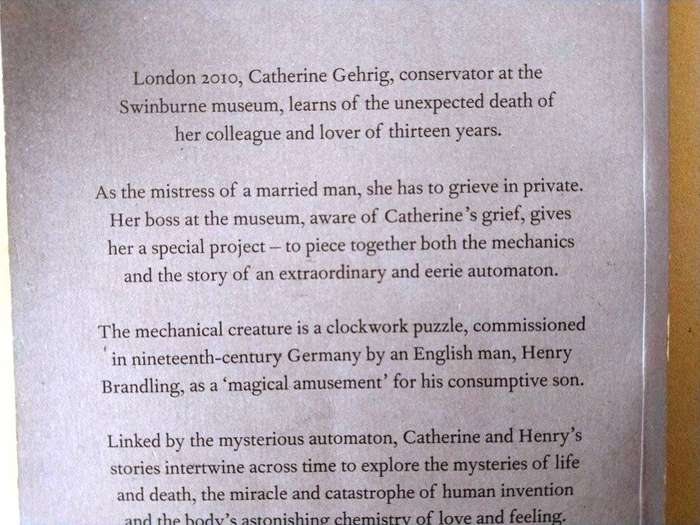 London 2010, Catherine Gehrig, conservator at the Swinburne museum, learns of the unexpected death of her colleague and lover of thirteen years.

As the mistress of a married man, she has to grieve in private. Her boss at the museum, aware of Catherine's grief, gives her a special project – to piece together both the mechanics and the story of an extraordinary and eerie automaton.

The mechanical creature is a clockwork puzzle, commissioned in nineteenth-century Germany by an English man, Henry Brandling, as a 'magical amusement' for his consumptive son.

Linked by the mysterious automaton, Catherine and Henry's stories intertwine across time to explore the mysteries of life and death, the miracle and catastrophe of human invention and the body's astonishing chemistry of love and feeling.